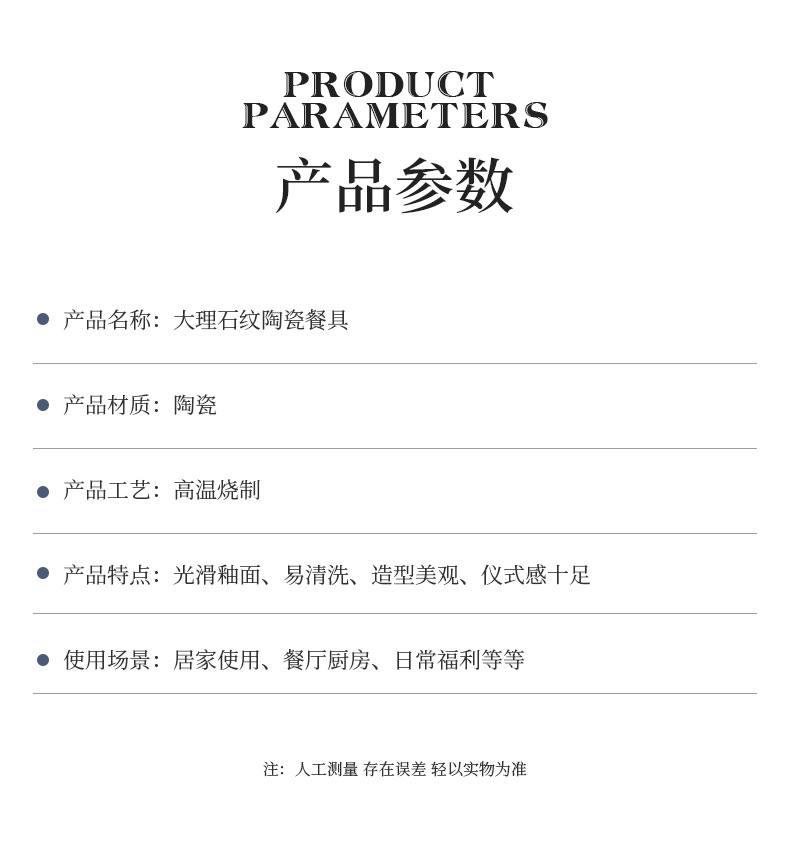 PRODUCT
PARAMETERS

产品参数

• 产品名称：大理石纹陶瓷餐具

• 产品材质：陶瓷

• 产品工艺：高温烧制

• 产品特点：光滑釉面、易清洗、造型美观、仪式感十足

• 使用场景：居家使用、餐厅厨房、日常福利等等

注：人工测量 存在误差 轻以实物为准